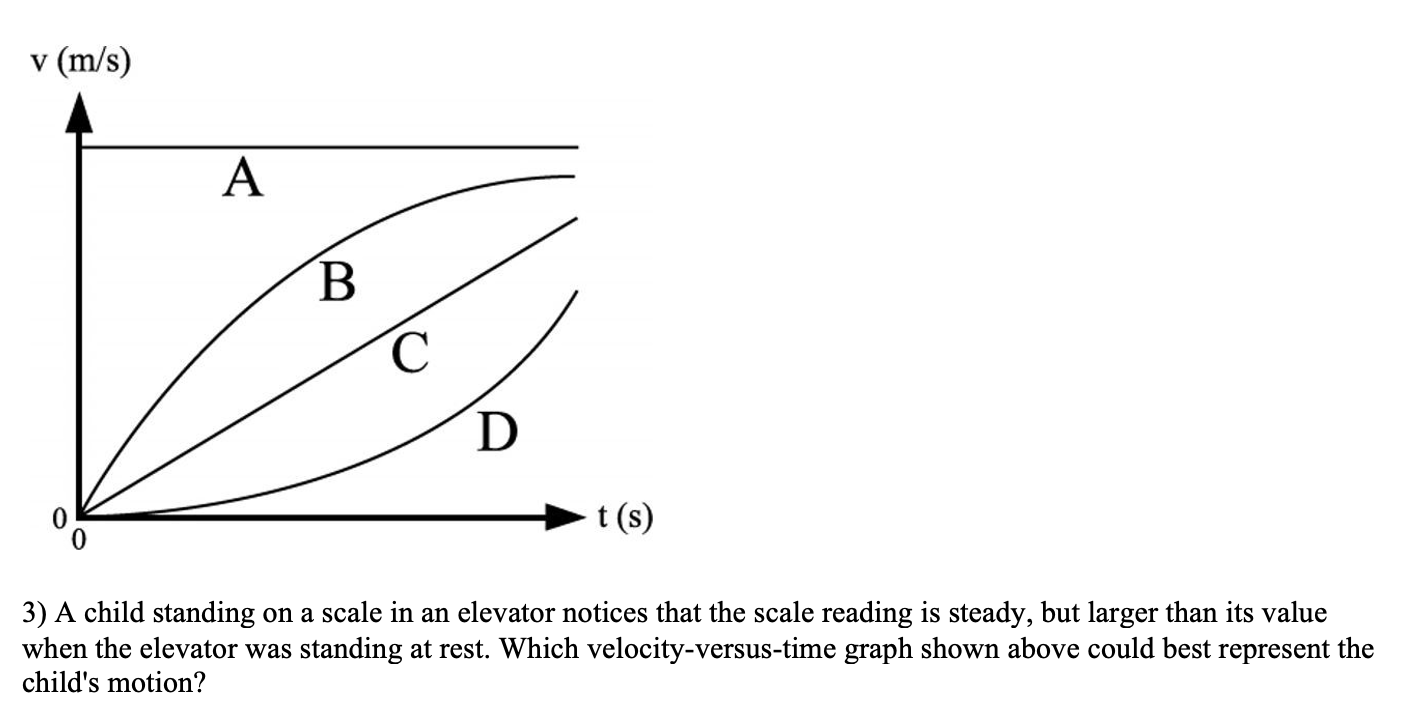 v (m/s)

A

B

C

D

0

0

t (s)

3) A child standing on a scale in an elevator notices that the scale reading is steady, but larger than its value when the elevator was standing at rest. Which velocity-versus-time graph shown above could best represent the child's motion?